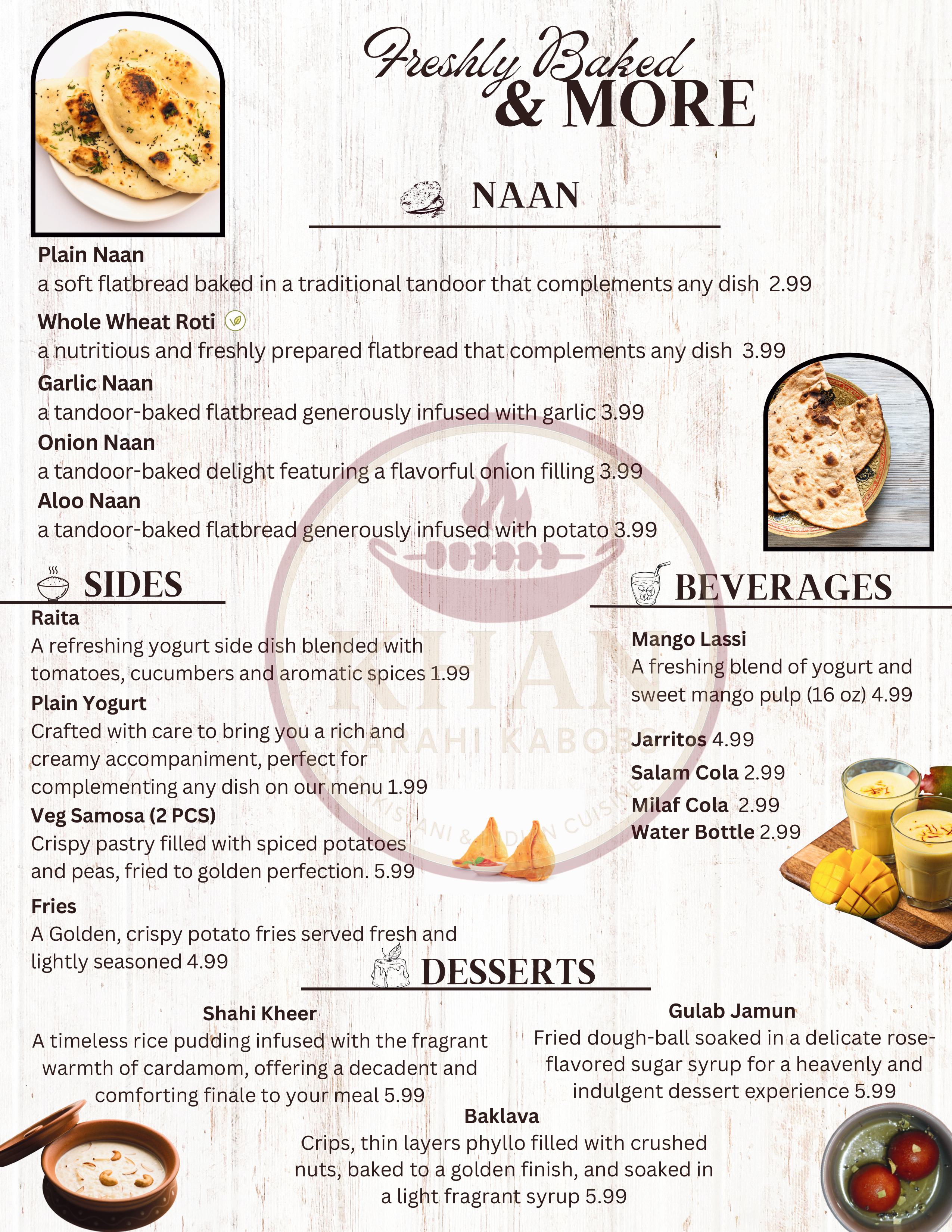 Freshly Baked
& MORE

NAAN

Plain Naan
a soft flatbread baked in a traditional tandoor that complements any dish 2.99

Whole Wheat Roti
a nutritious and freshly prepared flatbread that complements any dish 3.99

Garlic Naan
a tandoor-baked flatbread generously infused with garlic 3.99

Onion Naan
a tandoor-baked delight featuring a flavorful onion filling 3.99

Aloo Naan
a tandoor-baked flatbread generously infused with potato 3.99

SIDES

Raita
A refreshing yogurt side dish blended with tomatoes, cucumbers and aromatic spices 1.99

Plain Yogurt
Crafted with care to bring you a rich and creamy accompaniment, perfect for complementing any dish on our menu 1.99

Veg Samosa (2 PCS)
Crispy pastry filled with spiced potatoes and peas, fried to golden perfection. 5.99

Fries
A Golden, crispy potato fries served fresh and lightly seasoned 4.99

BEVERAGES

Mango Lassi
A freshing blend of yogurt and sweet mango pulp (16 oz) 4.99

Jarritos 4.99
Salam Cola 2.99
Milaf Cola 2.99
Water Bottle 2.99

DESSERTS

Shahi Kheer
A timeless rice pudding infused with the fragrant warmth of cardamom, offering a decadent and comforting finale to your meal 5.99

Gulab Jamun
Fried dough-ball soaked in a delicate rose-flavored sugar syrup for a heavenly and indulgent dessert experience 5.99

Baklava
Crips, thin layers phyllo filled with crushed nuts, baked to a golden finish, and soaked in a light fragrant syrup 5.99

KHAN
KARAHI KABOBS
PAKISTANI & INDIAN CUISINE